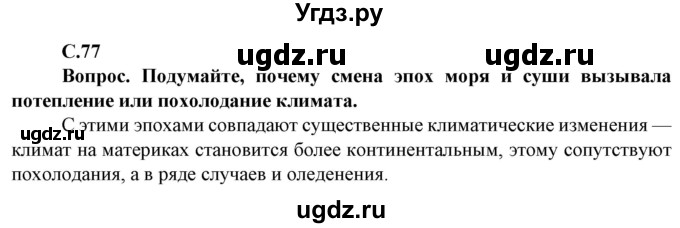 Угдз.ру

С.77 ugdz.ru ugdz.ru

Вопрос. Подумайте, почему смена эпох моря и суши вызывала потепление или похолодание климата.

ugdz.ru С этими эпохами совпадают существенные климатические изменения — климат на материках становится более континентальным, этому сопутствуют похолодания, а в ряде случаев и оледенения.

ugdz.ru